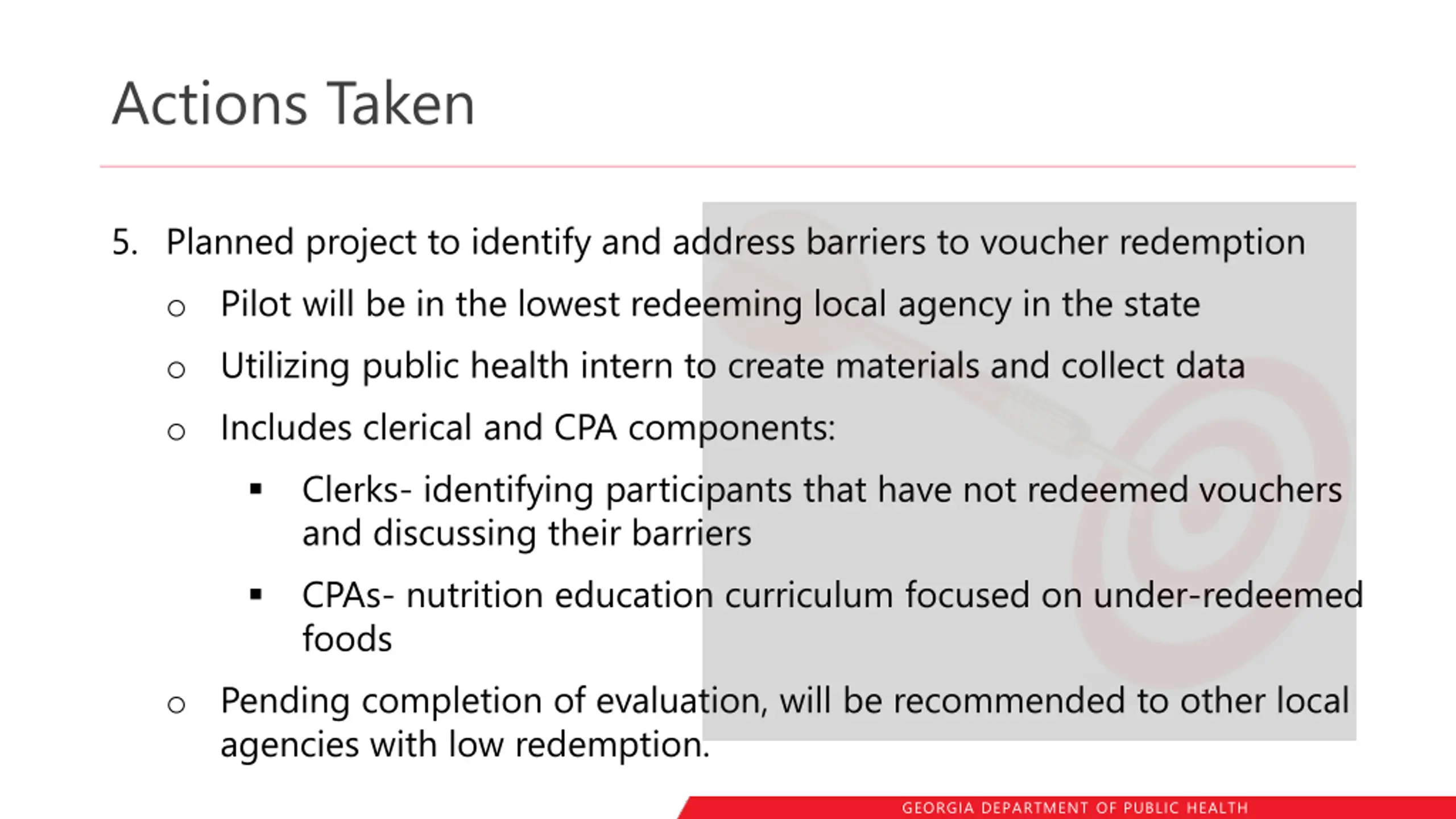 Actions Taken

5. Planned project to identify and address barriers to voucher redemption

○ Pilot will be in the lowest redeeming local agency in the state

○ Utilizing public health intern to create materials and collect data

○ Includes clerical and CPA components:

▪ Clerks- identifying participants that have not redeemed vouchers and discussing their barriers

▪ CPAs- nutrition education curriculum focused on under-redeemed foods

○ Pending completion of evaluation, will be recommended to other local agencies with low redemption.

GEORGIA DEPARTMENT OF PUBLIC HEALTH